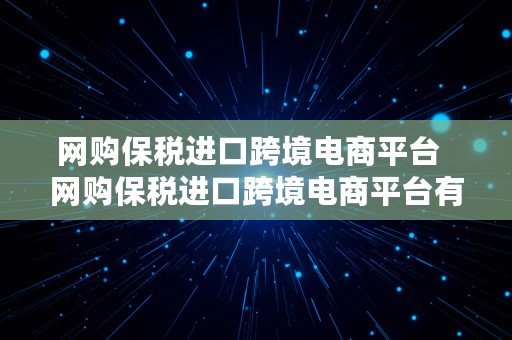 网购保税进口跨境电商平台 网购保税进口跨境电商平台有